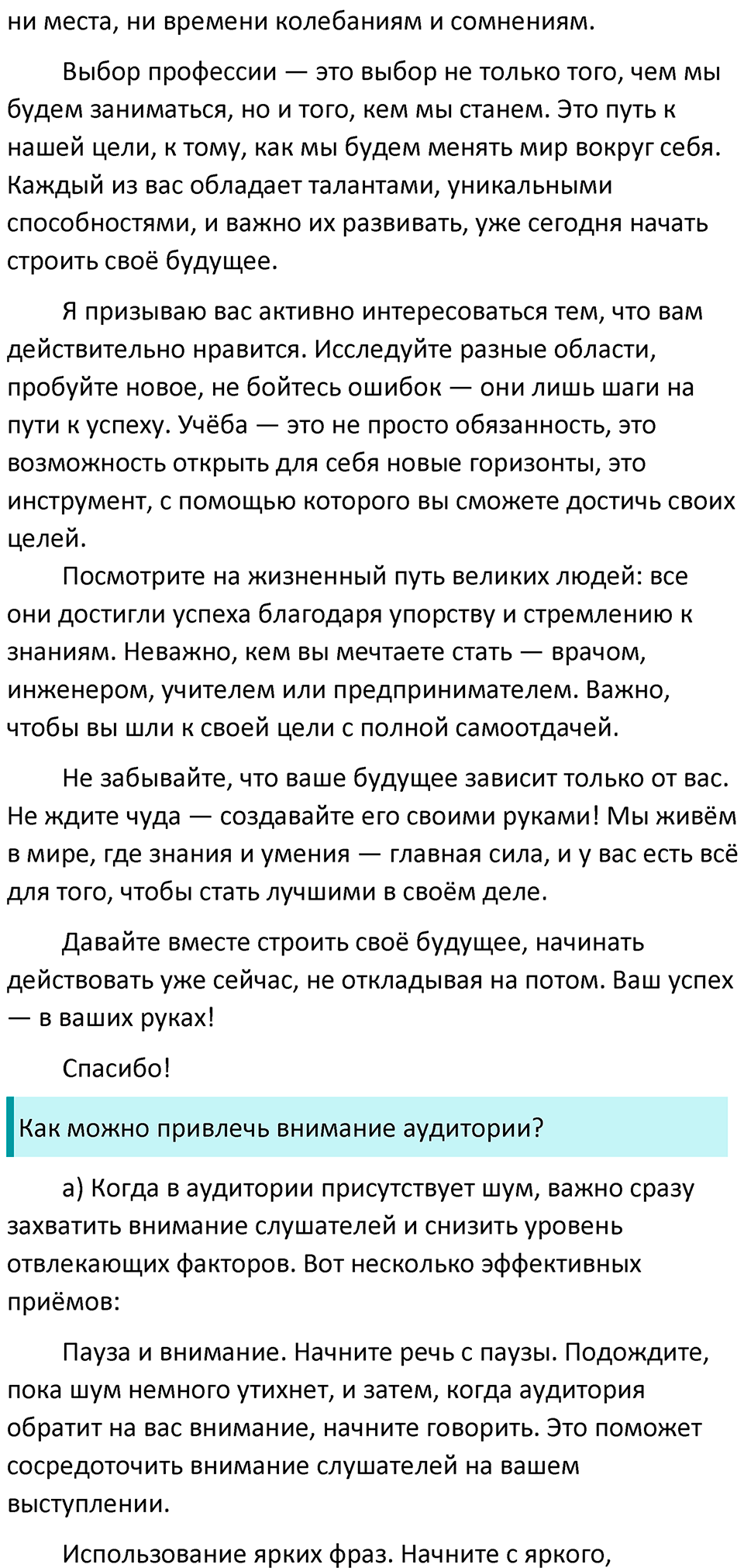 ни места, ни времени колебаниям и сомнениям.

Выбор профессии — это выбор не только того, чем мы будем заниматься, но и того, кем мы станем. Это путь к нашей цели, к тому, как мы будем менять мир вокруг себя. Каждый из вас обладает талантами, уникальными способностями, и важно их развивать, уже сегодня начать строить своё будущее.

Я призываю вас активно интересоваться тем, что вам действительно нравится. Исследуйте разные области, пробуйте новое, не бойтесь ошибок — они лишь шаги на пути к успеху. Учёба — это не просто обязанность, это возможность открыть для себя новые горизонты, это инструмент, с помощью которого вы сможете достичь своих целей.

Посмотрите на жизненный путь великих людей: все они достигли успеха благодаря упорству и стремлению к знаниям. Неважно, кем вы мечтаете стать — врачом, инженером, учителем или предпринимателем. Важно, чтобы вы шли к своей цели с полной самоотдачей.

Не забывайте, что ваше будущее зависит только от вас. Не ждите чуда — создавайте его своими руками! Мы живём в мире, где знания и умения — главная сила, и у вас есть всё для того, чтобы стать лучшими в своём деле.

Давайте вместе строить своё будущее, начинать действовать уже сейчас, не откладывая на потом. Ваш успех — в ваших руках!

Спасибо!

Как можно привлечь внимание аудитории?

а) Когда в аудитории присутствует шум, важно сразу захватить внимание слушателей и снизить уровень отвлекающих факторов. Вот несколько эффективных приёмов:

Пауза и внимание. Начните речь с паузы. Подождите, пока шум немного утихнет, и затем, когда аудитория обратит на вас внимание, начните говорить. Это поможет сосредоточить внимание слушателей на вашем выступлении.

Использование ярких фраз. Начните с яркого,